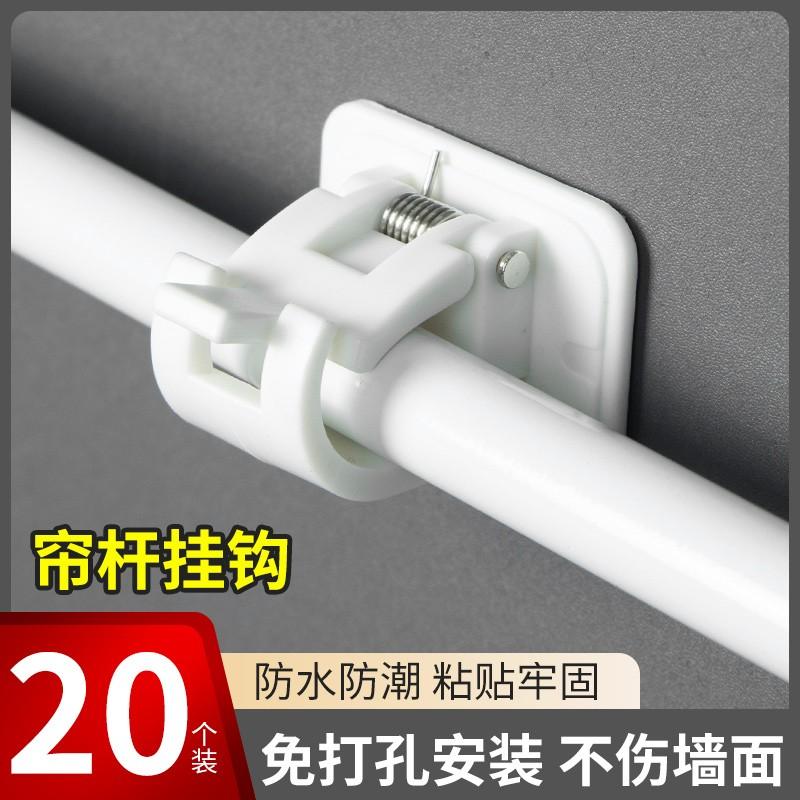 帘杆挂钩

20个装

防水防潮 粘贴牢固

免打孔安装 不伤墙面